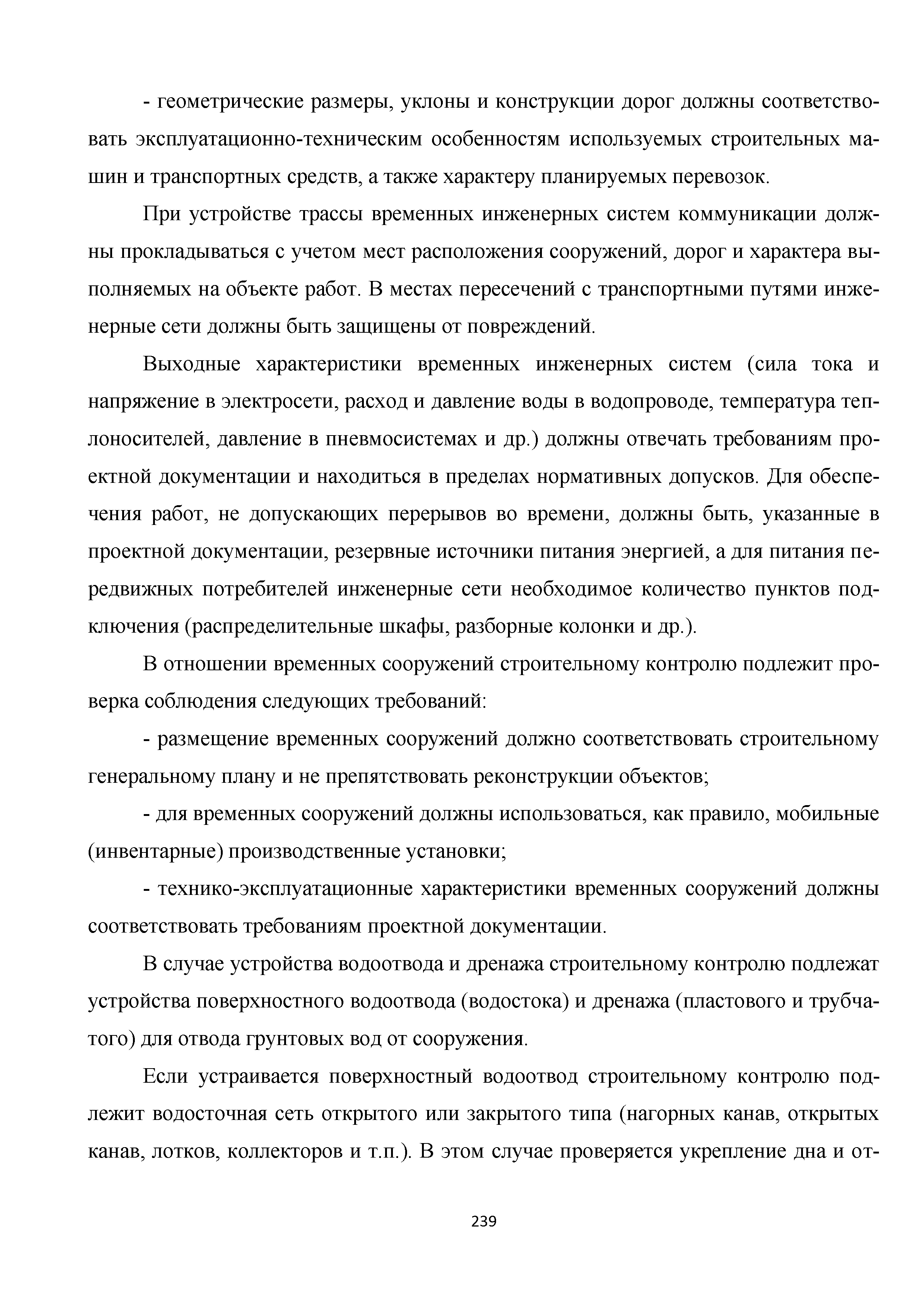 - геометрические размеры, уклоны и конструкции дорог должны соответствовать эксплуатационно-техническим особенностям используемых строительных машин и транспортных средств, а также характеру планируемых перевозок.

При устройстве трассы временных инженерных систем коммуникации должны прокладываться с учетом мест расположения сооружений, дорог и характера выполняемых на объекте работ. В местах пересечений с транспортными путями инженерные сети должны быть защищены от повреждений.

Выходные характеристики временных инженерных систем (сила тока и напряжение в электросети, расход и давление воды в водопроводе, температура теплоносителей, давление в пневмосистемах и др.) должны отвечать требованиям проектной документации и находиться в пределах нормативных допусков. Для обеспечения работ, не допускающих перерывов во времени, должны быть, указанные в проектной документации, резервные источники питания энергией, а для питания передвижных потребителей инженерные сети необходимое количество пунктов подключения (распределительные шкафы, разборные колонки и др.).

В отношении временных сооружений строительному контролю подлежит проверка соблюдения следующих требований:

- размещение временных сооружений должно соответствовать строительному генеральному плану и не препятствовать реконструкции объектов;

- для временных сооружений должны использоваться, как правило, мобильные (инвентарные) производственные установки;

- технико-эксплуатационные характеристики временных сооружений должны соответствовать требованиям проектной документации.

В случае устройства водоотвода и дренажа строительному контролю подлежат устройства поверхностного водоотвода (водостока) и дренажа (пластового и трубчатого) для отвода грунтовых вод от сооружения.

Если устраивается поверхностный водоотвод строительному контролю подлежит водосточная сеть открытого или закрытого типа (нагорных канав, открытых канав, лотков, коллекторов и т.п.). В этом случае проверяется укрепление дна и от-

239